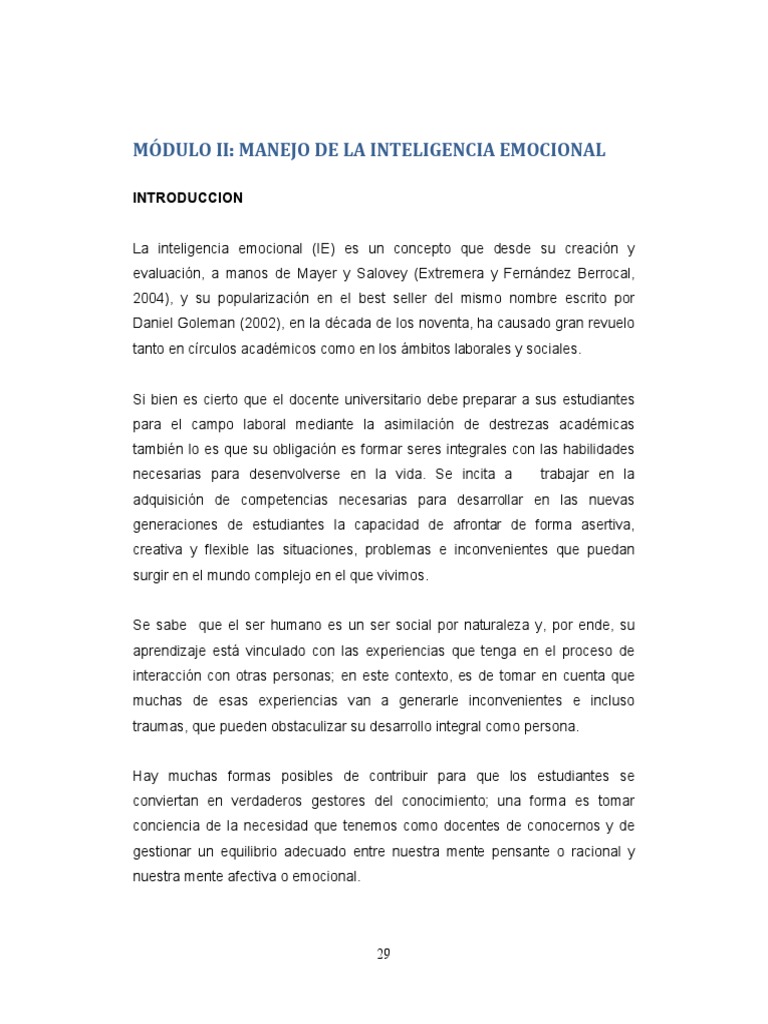 MÓDULO II: MANEJO DE LA INTELIGENCIA EMOCIONAL

INTRODUCCION

La inteligencia emocional (IE) es un concepto que desde su creación y evaluación, a manos de Mayer y Salovey (Extremera y Fernández Berrocal, 2004), y su popularización en el best seller del mismo nombre escrito por Daniel Goleman (2002), en la década de los noventa, ha causado gran revuelo tanto en círculos académicos como en los ámbitos laborales y sociales.

Si bien es cierto que el docente universitario debe preparar a sus estudiantes para el campo laboral mediante la asimilación de destrezas académicas también lo es que su obligación es formar seres integrales con las habilidades necesarias para desenvolverse en la vida. Se incita a trabajar en la adquisición de competencias necesarias para desarrollar en las nuevas generaciones de estudiantes la capacidad de afrontar de forma asertiva, creativa y flexible las situaciones, problemas e inconvenientes que puedan surgir en el mundo complejo en el que vivimos.

Se sabe que el ser humano es un ser social por naturaleza y, por ende, su aprendizaje está vinculado con las experiencias que tenga en el proceso de interacción con otras personas; en este contexto, es de tomar en cuenta que muchas de esas experiencias van a generarle inconvenientes e incluso traumas, que pueden obstaculizar su desarrollo integral como persona.

Hay muchas formas posibles de contribuir para que los estudiantes se conviertan en verdaderos gestores del conocimiento; una forma es tomar conciencia de la necesidad que tenemos como docentes de conocernos y de gestionar un equilibrio adecuado entre nuestra mente pensante o racional y nuestra mente afectiva o emocional.

29